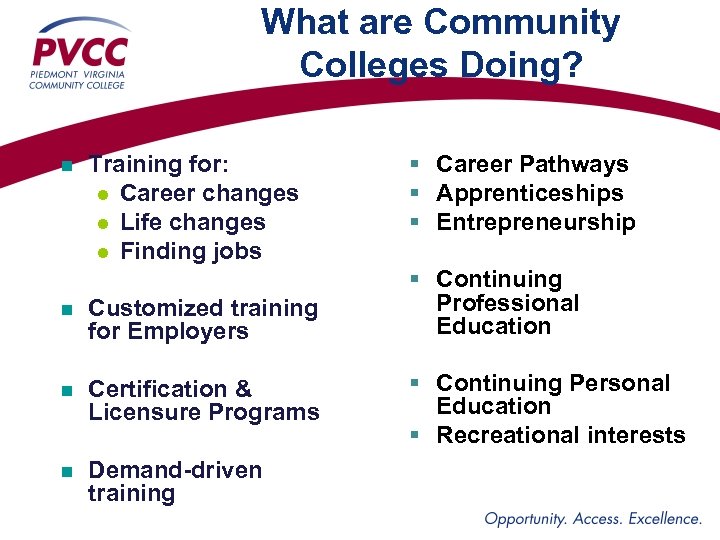 PVCC
PIEDMONT VIRGINIA
COMMUNITY COLLEGE

What are Community Colleges Doing?

• Training for:
• Career changes
• Life changes
• Finding jobs

• Customized training for Employers

• Certification & Licensure Programs

• Demand-driven training

• Career Pathways
• Apprenticeships
• Entrepreneurship

• Continuing Professional Education

• Continuing Personal Education
• Recreational interests

Opportunity. Access. Excellence.